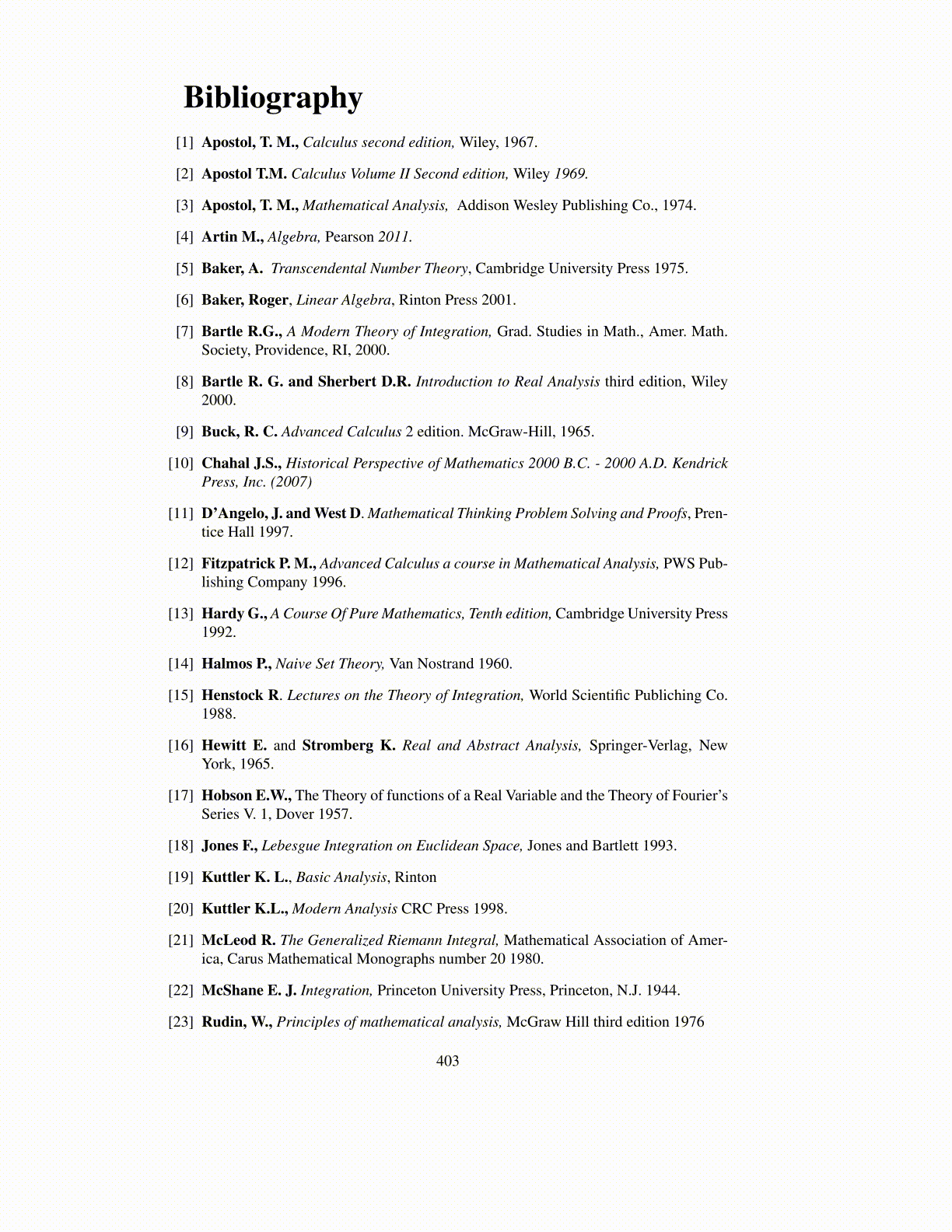 Bibliography

[1] Apostol, T. M., Calculus second edition, Wiley, 1967.

[2] Apostol T.M. Calculus Volume II Second edition, Wiley 1969.

[3] Apostol, T. M., Mathematical Analysis, Addison Wesley Publishing Co., 1974.

[4] Artin M., Algebra, Pearson 2011.

[5] Baker, A. Transcendental Number Theory, Cambridge University Press 1975.

[6] Baker, Roger, Linear Algebra, Rinton Press 2001.

[7] Bartle R.G., A Modern Theory of Integration, Grad. Studies in Math., Amer. Math. Society, Providence, RI, 2000.

[8] Bartle R. G. and Sherbert D.R. Introduction to Real Analysis third edition, Wiley 2000.

[9] Buck, R. C. Advanced Calculus 2 edition. McGraw-Hill, 1965.

[10] Chahal J.S., Historical Perspective of Mathematics 2000 B.C. - 2000 A.D. Kendrick Press, Inc. (2007)

[11] D'Angelo, J. and West D. Mathematical Thinking Problem Solving and Proofs, Prentice Hall 1997.

[12] Fitzpatrick P. M., Advanced Calculus a course in Mathematical Analysis, PWS Publishing Company 1996.

[13] Hardy G., A Course Of Pure Mathematics, Tenth edition, Cambridge University Press 1992.

[14] Halmos P., Naive Set Theory, Van Nostrand 1960.

[15] Henstock R. Lectures on the Theory of Integration, World Scientific Publiching Co. 1988.

[16] Hewitt E. and Stromberg K. Real and Abstract Analysis, Springer-Verlag, New York, 1965.

[17] Hobson E.W., The Theory of functions of a Real Variable and the Theory of Fourier's Series V. 1, Dover 1957.

[18] Jones F., Lebesgue Integration on Euclidean Space, Jones and Bartlett 1993.

[19] Kuttler K. L., Basic Analysis, Rinton

[20] Kuttler K.L., Modern Analysis CRC Press 1998.

[21] McLeod R. The Generalized Riemann Integral, Mathematical Association of America, Carus Mathematical Monographs number 20 1980.

[22] McShane E. J. Integration, Princeton University Press, Princeton, N.J. 1944.

[23] Rudin, W., Principles of mathematical analysis, McGraw Hill third edition 1976

403